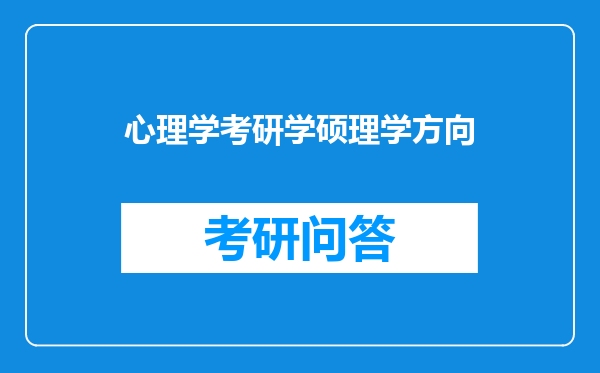 心理学考研学硕理学方向

考研问答